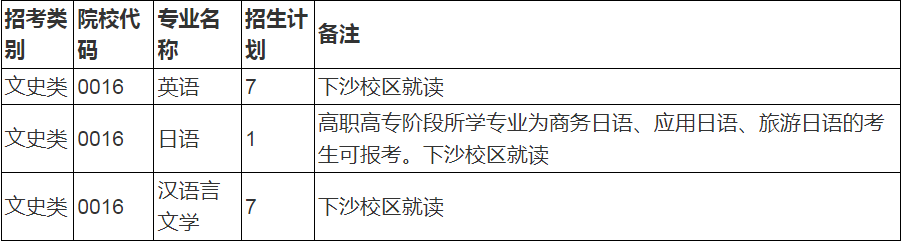 | 招考类别 | 院校代码 | 专业名称 | 招生计划 | 备注 |
|---|---|---|---|---|
| 文史类 | 0016 | 英语 | 7 | 下沙校区就读 |
| 文史类 | 0016 | 日语 | 1 | 高职高专阶段所学专业为商务日语、应用日语、旅游日语的考生可报考。下沙校区就读 |
| 文史类 | 0016 | 汉语言文学 | 7 | 下沙校区就读 |